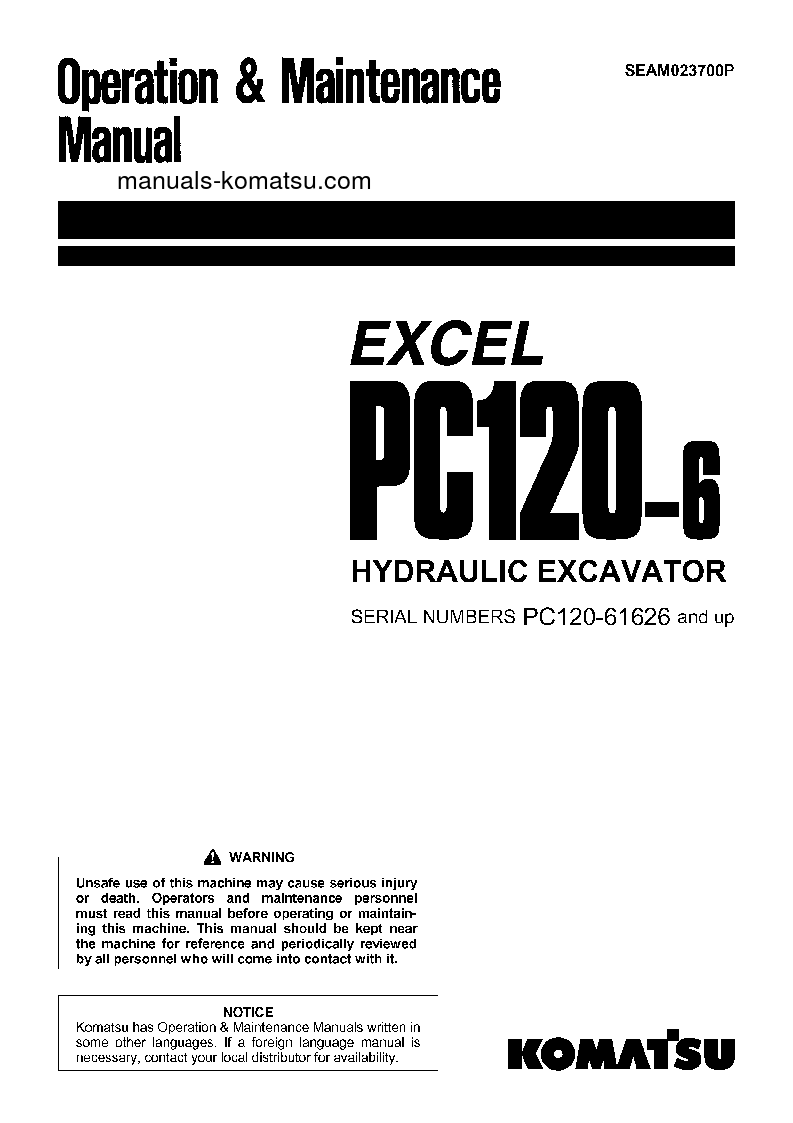 Operation & Maintenance Manual

SEAM023700P

manuals-komatsu.com

EXCEL
PC120-6
HYDRAULIC EXCAVATOR

SERIAL NUMBERS PC120-61626 and up

WARNING

Unsafe use of this machine may cause serious injury or death. Operators and maintenance personnel must read this manual before operating or maintaining this machine. This manual should be kept near the machine for reference and periodically reviewed by all personnel who will come into contact with it.

NOTICE
Komatsu has Operation & Maintenance Manuals written in some other languages. If a foreign language manual is necessary, contact your local distributor for availability.

KOMATSU